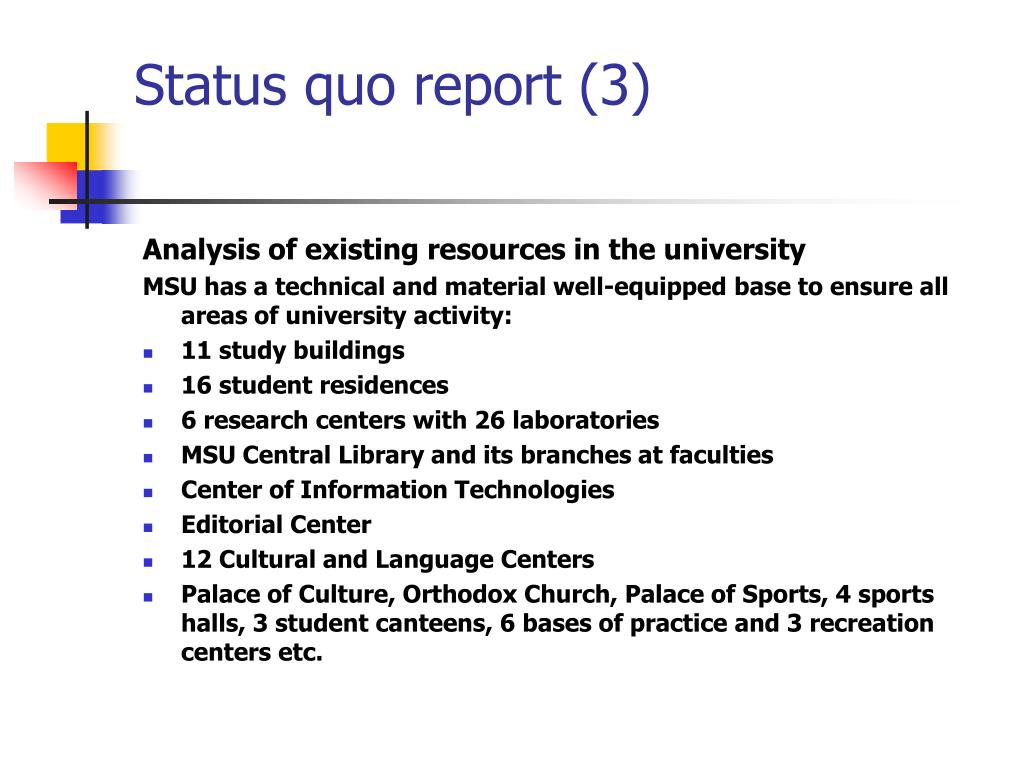 Status quo report (3)

Analysis of existing resources in the university

MSU has a technical and material well-equipped base to ensure all areas of university activity:

- 11 study buildings
- 16 student residences
- 6 research centers with 26 laboratories
- MSU Central Library and its branches at faculties
- Center of Information Technologies
- Editorial Center
- 12 Cultural and Language Centers
- Palace of Culture, Orthodox Church, Palace of Sports, 4 sports halls, 3 student canteens, 6 bases of practice and 3 recreation centers etc.